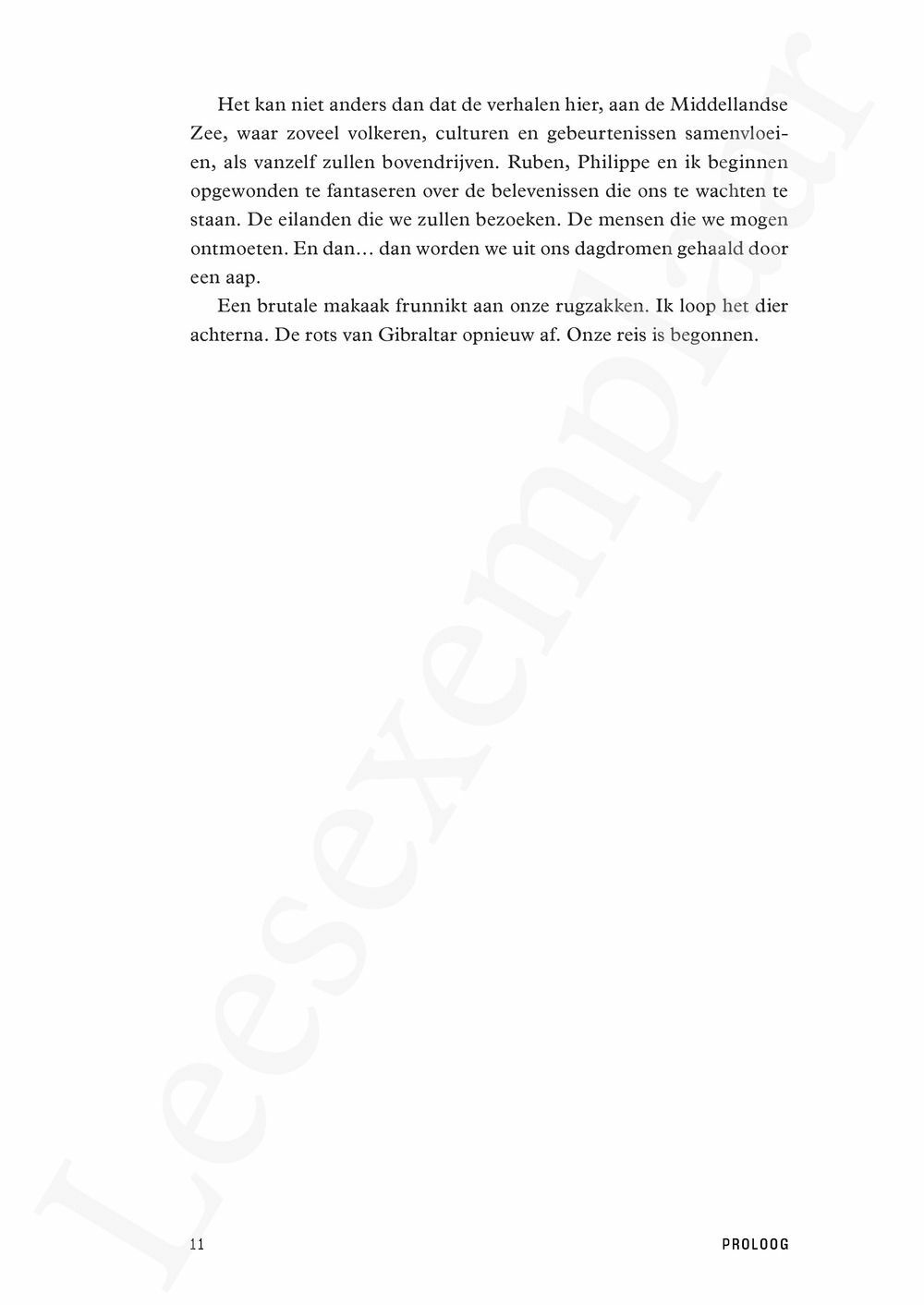 Het kan niet anders dan dat de verhalen hier, aan de Middellandse Zee, waar zoveel volkeren, culturen en gebeurtenissen samenvloeien, als vanzelf zullen bovendrijven. Ruben, Philippe en ik beginnen opgewonden te fantaseren over de belevenissen die ons te wachten te staan. De eilanden die we zullen bezoeken. De mensen die we mogen ontmoeten. En dan… dan worden we uit ons dagdromen gehaald door een aap.

Een brutale makaak frunnikt aan onze rugzakken. Ik loop het dier achterna. De rots van Gibraltar opnieuw af. Onze reis is begonnen.

Leesexemplaar

11

PROLOOG